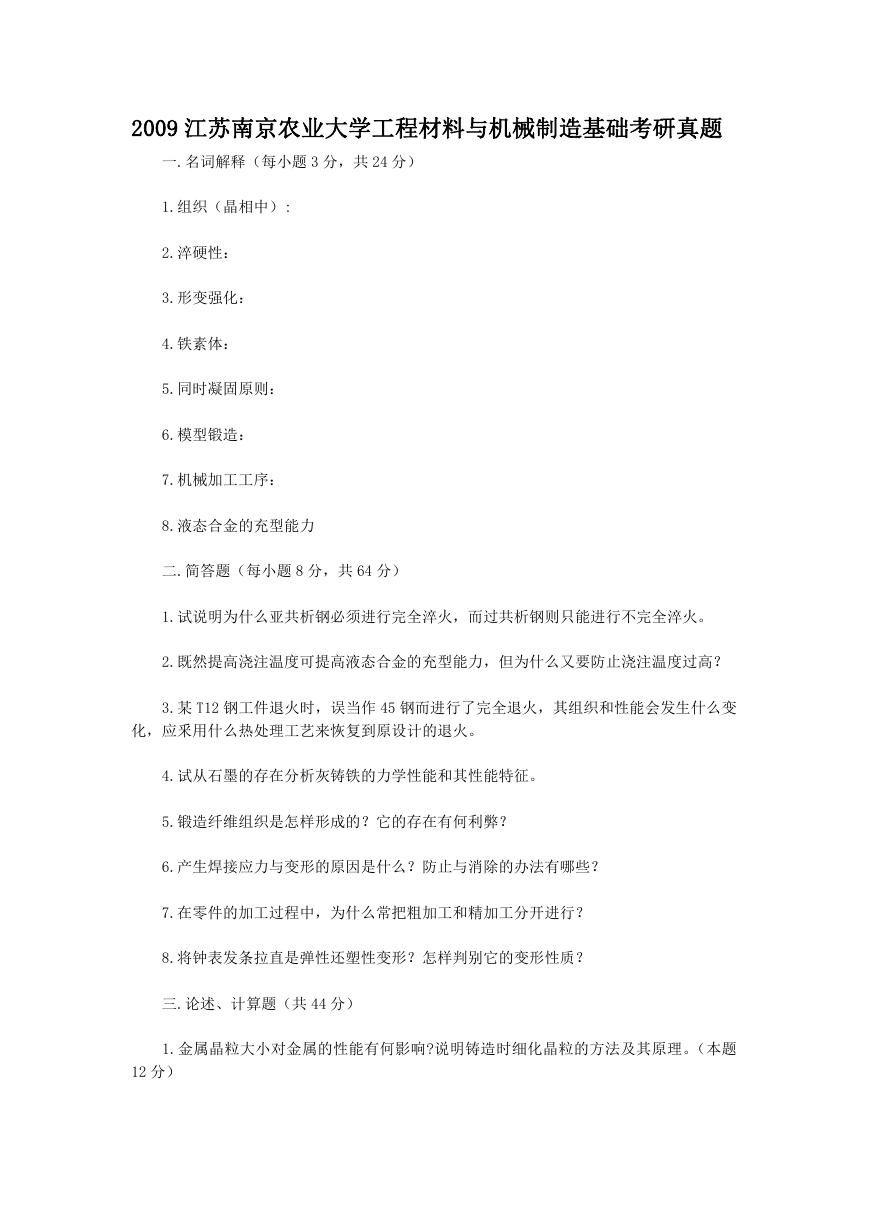 2009 江苏南京农业大学工程材料与机械制造基础考研真题

一.名词解释（每小题 3 分，共 24 分）

1.组织（晶相中）：

2.淬硬性：

3.形变强化：

4.铁素体：

5.同时凝固原则：

6.模型锻造：

7.机械加工工序：

8.液态合金的充型能力

二.简答题（每小题 8 分，共 64 分）

1.试说明为什么亚共析钢必须进行完全淬火，而过共析钢则只能进行不完全淬火。

2.既然提高浇注温度可提高液态合金的充型能力，但为什么又要防止浇注温度过高？

3.某 T12 钢工件退火时，误当作 45 钢而进行了完全退火，其组织和性能会发生什么变化，应采用什么热处理工艺来恢复到原设计的退火。

4.试从石墨的存在分析灰铸铁的力学性能和其性能特征。

5.锻造纤维组织是怎样形成的？它的存在有何利弊？

6.产生焊接应力与变形的原因是什么？防止与消除的办法有哪些？

7.在零件的加工过程中，为什么常把粗加工和精加工分开进行？

8.将钟表发条拉直是弹性还塑性变形？怎样判别它的变形性质？

三.论述、计算题（共 44 分）

1.金属晶粒大小对金属的性能有何影响?说明铸造时细化晶粒的方法及其原理。（本题 12 分）